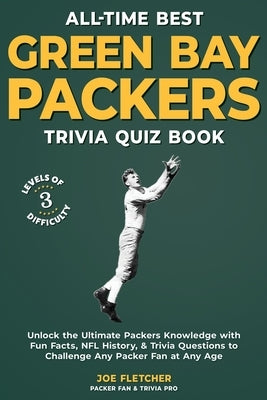 ALL-TIME BEST
GREEN BAY PACKERS
TRIVIA QUIZ BOOK

LEVELS OF
3
DIFFICULTY

Unlock the Ultimate Packers Knowledge with Fun Facts, NFL History, & Trivia Questions to Challenge Any Packer Fan at Any Age

JOE FLETCHER
PACKER FAN & TRIVIA PRO